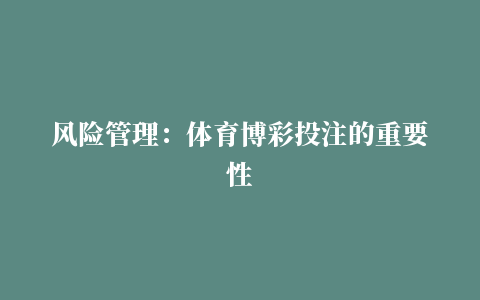 风险管理：体育博彩投注的重要性